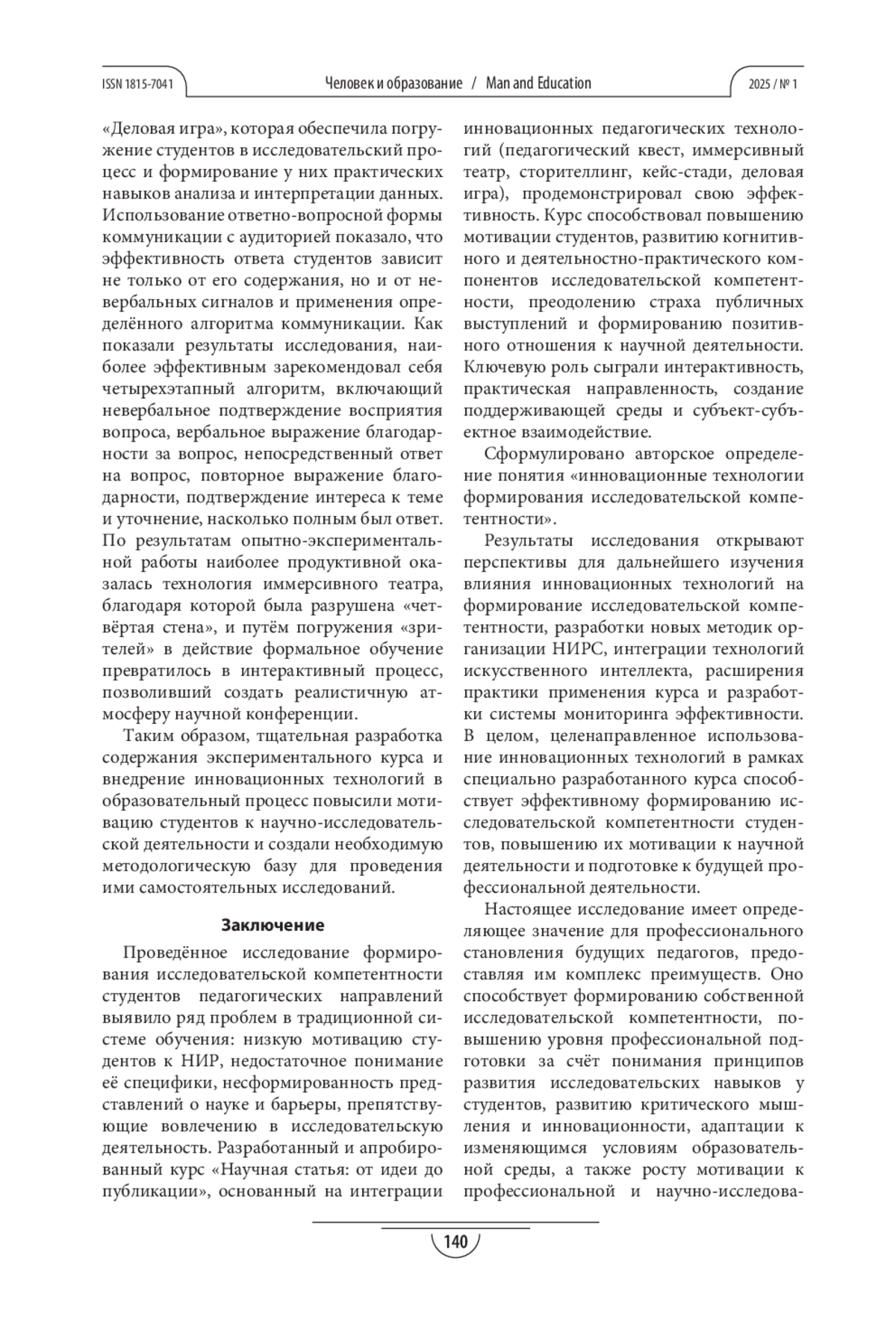 ISSN 1815-7041

Человек и образование / Man and Education

2025 / № 1

«Деловая игра», которая обеспечила погружение студентов в исследовательский процесс и формирование у них практических навыков анализа и интерпретации данных. Использование ответно-вопросной формы коммуникации с аудиторией показало, что эффективность ответа студентов зависит не только от его содержания, но и от невербальных сигналов и применения определённого алгоритма коммуникации. Как показали результаты исследования, наиболее эффективным зарекомендовал себя четырехэтапный алгоритм, включающий невербальное подтверждение восприятия вопроса, вербальное выражение благодарности за вопрос, непосредственный ответ на вопрос, повторное выражение благодарности, подтверждение интереса к теме и уточнение, насколько полным был ответ. По результатам опытно-экспериментальной работы наиболее продуктивной оказалась технология иммерсивного театра, благодаря которой была разрушена «четвёртая стена», и путём погружения «зрителей» в действие формальное обучение превратилось в интерактивный процесс, позволивший создать реалистичную атмосферу научной конференции.

Таким образом, тщательная разработка содержания экспериментального курса и внедрение инновационных технологий в образовательный процесс повысили мотивацию студентов к научно-исследовательской деятельности и создали необходимую методологическую базу для проведения ими самостоятельных исследований.

Заключение

Проведённое исследование формирования исследовательской компетентности студентов педагогических направлений выявило ряд проблем в традиционной системе обучения: низкую мотивацию студентов к НИР, недостаточное понимание её специфики, несформированность представлений о науке и барьеры, препятствующие вовлечению в исследовательскую деятельность. Разработанный и апробированный курс «Научная статья: от идеи до публикации», основанный на интеграции инновационных педагогических технологий (педагогический квест, иммерсивный театр, сторителлинг, кейс-стади, деловая игра), продемонстрировал свою эффективность. Курс способствовал повышению мотивации студентов, развитию когнитивного и деятельностно-практического компонентов исследовательской компетентности, преодолению страха публичных выступлений и формированию позитивного отношения к научной деятельности. Ключевую роль сыграли интерактивность, практическая направленность, создание поддерживающей среды и субъект-субъектное взаимодействие.

Сформулировано авторское определение понятия «инновационные технологии формирования исследовательской компетентности».

Результаты исследования открывают перспективы для дальнейшего изучения влияния инновационных технологий на формирование исследовательской компетентности, разработки новых методик организации НИРС, интеграции технологий искусственного интеллекта, расширения практики применения курса и разработки системы мониторинга эффективности. В целом, целенаправленное использование инновационных технологий в рамках специально разработанного курса способствует эффективному формированию исследовательской компетентности студентов, повышению их мотивации к научной деятельности и подготовке к будущей профессиональной деятельности.

Настоящее исследование имеет определяющее значение для профессионального становления будущих педагогов, предоставляя им комплекс преимуществ. Оно способствует формированию собственной исследовательской компетентности, повышению уровня профессиональной подготовки за счёт понимания принципов развития исследовательских навыков у студентов, развитию критического мышления и инновационности, адаптации к изменяющимся условиям образовательной среды, а также росту мотивации к профессиональной и научно-исследова-

140